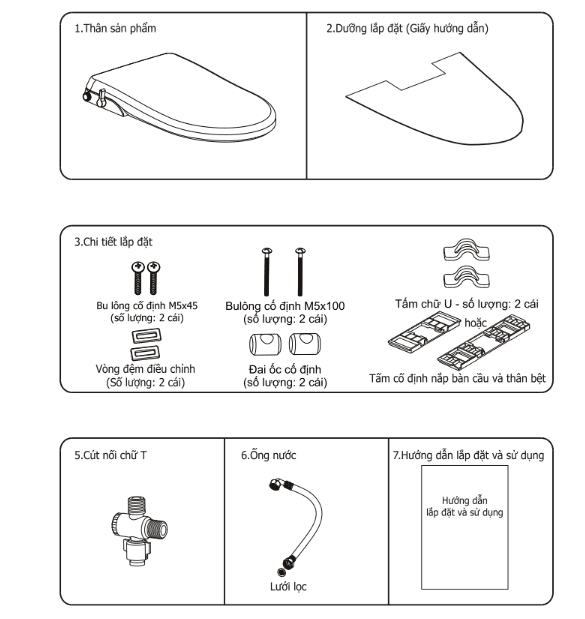 1.Thân sản phẩm

2.Dưỡng lắp đặt (Giấy hướng dẫn)

3.Chi tiết lắp đặt

Bu lông cố định M5x45
(số lượng: 2 cái)

Vòng đệm điều chỉnh
(Số lượng: 2 cái)

Bulông cố định M5x100
(số lượng: 2 cái)

Đai ốc cố định
(số lượng: 2 cái)

Tấm chữ U - số lượng: 2 cái

hoặc

Tấm cố định nắp bàn cầu và thân bệt

5.Cút nối chữ T

6.Ống nước

Lưới lọc

7.Hướng dẫn lắp đặt và sử dụng

Hướng dẫn
lắp đặt và sử dụng